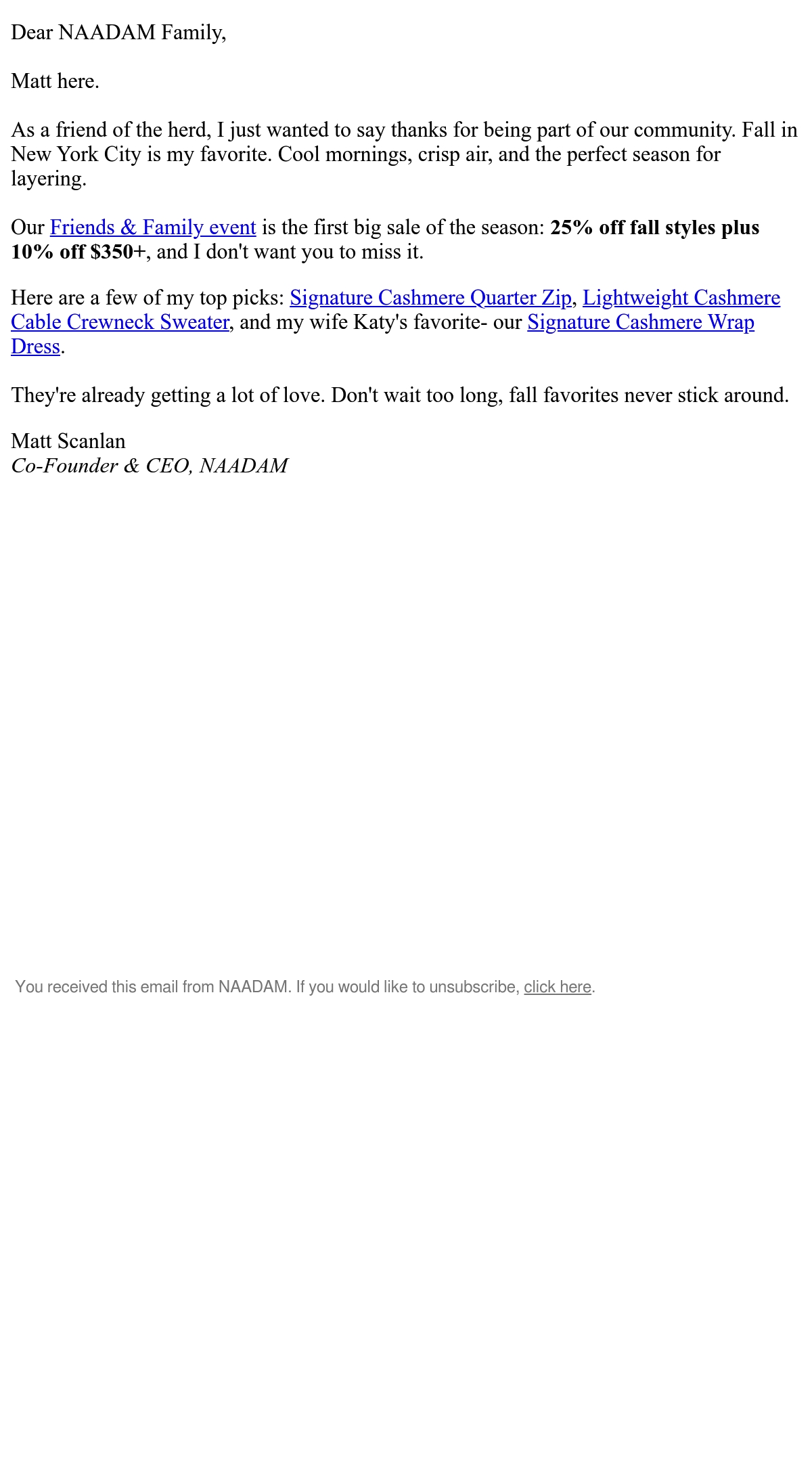 Dear NAADAM Family,

Matt here.

As a friend of the herd, I just wanted to say thanks for being part of our community. Fall in New York City is my favorite. Cool mornings, crisp air, and the perfect season for layering.

Our Friends & Family event is the first big sale of the season: 25% off fall styles plus 10% off $350+, and I don't want you to miss it.

Here are a few of my top picks: Signature Cashmere Quarter Zip, Lightweight Cashmere Cable Crewneck Sweater, and my wife Katy's favorite- our Signature Cashmere Wrap Dress.

They're already getting a lot of love. Don't wait too long, fall favorites never stick around.

Matt Scanlan
Co-Founder & CEO, NAADAM

You received this email from NAADAM. If you would like to unsubscribe, click here.